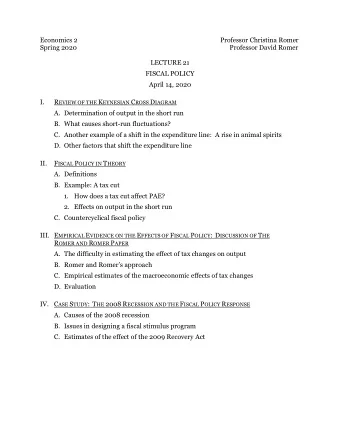 Economics 2
Spring 2020

Professor Christina Romer
Professor David Romer

LECTURE 21
FISCAL POLICY
April 14, 2020

I. REVIEW OF THE KEYNESIAN CROSS DIAGRAM
A. Determination of output in the short run
B. What causes short-run fluctuations?
C. Another example of a shift in the expenditure line: A rise in animal spirits
D. Other factors that shift the expenditure line

II. FISCAL POLICY IN THEORY
A. Definitions
B. Example: A tax cut
1. How does a tax cut affect PAE?
2. Effects on output in the short run
C. Countercyclical fiscal policy

III. EMPIRICAL EVIDENCE ON THE EFFECTS OF FISCAL POLICY: DISCUSSION OF THE ROMER AND ROMER PAPER
A. The difficulty in estimating the effect of tax changes on output
B. Romer and Romer's approach
C. Empirical estimates of the macroeconomic effects of tax changes
D. Evaluation

IV. CASE STUDY: THE 2008 RECESSION AND THE FISCAL POLICY RESPONSE
A. Causes of the 2008 recession
B. Issues in designing a fiscal stimulus program
C. Estimates of the effect of the 2009 Recovery Act